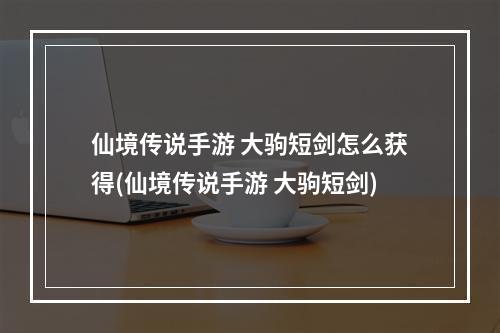 仙境传说手游 大驹短剑怎么获得(仙境传说手游 大驹短剑)